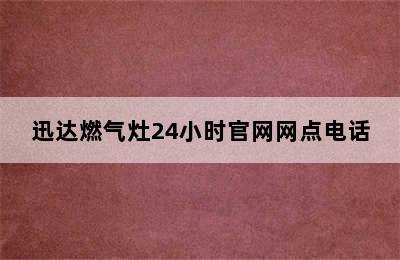 迅达燃气灶24小时官网网点电话